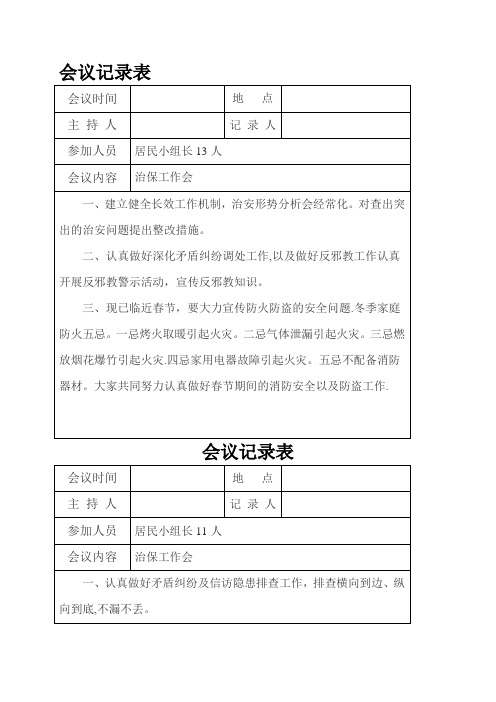 会议记录表

| 会议时间 |  | 地　点 |  |
|---|---|---|---|
| 主 持 人 |  | 记 录 人 |  |
| 参加人员 | 居民小组长 13 人 | | |
| 会议内容 | 治保工作会 | | |

一、建立健全长效工作机制，治安形势分析会经常化。对查出突出的治安问题提出整改措施。

二、认真做好深化矛盾纠纷调处工作,以及做好反邪教工作认真开展反邪教警示活动，宣传反邪教知识。

三、现已临近春节，要大力宣传防火防盗的安全问题.冬季家庭防火五忌。一忌烤火取暖引起火灾。二忌气体泄漏引起火灾。三忌燃放烟花爆竹引起火灾.四忌家用电器故障引起火灾。五忌不配备消防器材。大家共同努力认真做好春节期间的消防安全以及防盗工作.

会议记录表

| 会议时间 |  | 地　点 |  |
|---|---|---|---|
| 主 持 人 |  | 记 录 人 |  |
| 参加人员 | 居民小组长 11 人 | | |
| 会议内容 | 治保工作会 | | |

一、认真做好矛盾纠纷及信访隐患排查工作，排查横向到边、纵向到底,不漏不丢。